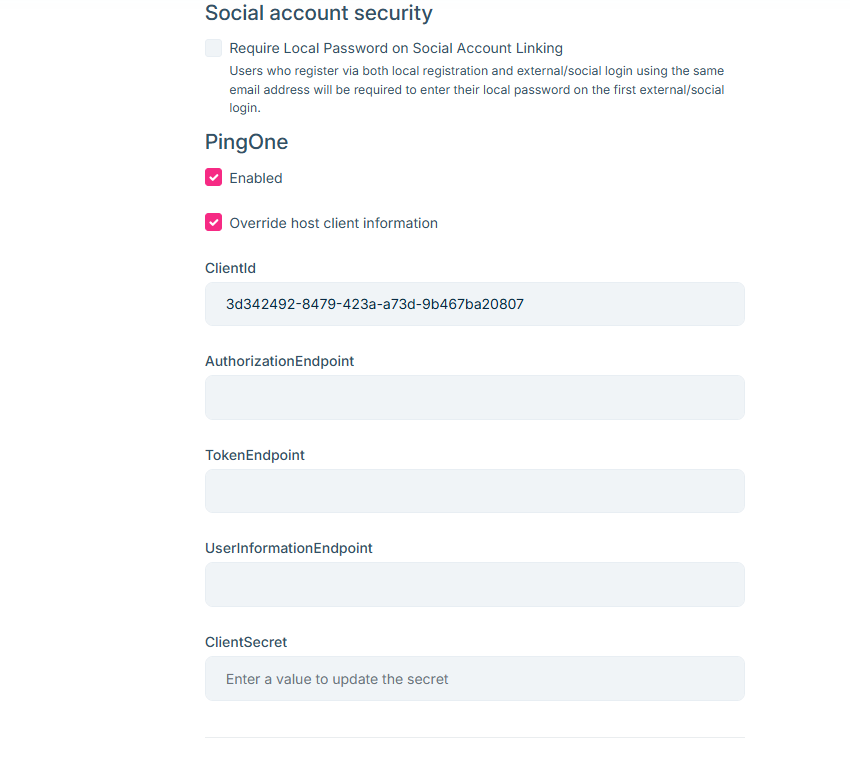 Social account security

Require Local Password on Social Account Linking
Users who register via both local registration and external/social login using the same email address will be required to enter their local password on the first external/social login.

PingOne

Enabled

Override host client information

ClientId

3d342492-8479-423a-a73d-9b467ba20807

AuthorizationEndpoint

TokenEndpoint

UserInformationEndpoint

ClientSecret

Enter a value to update the secret